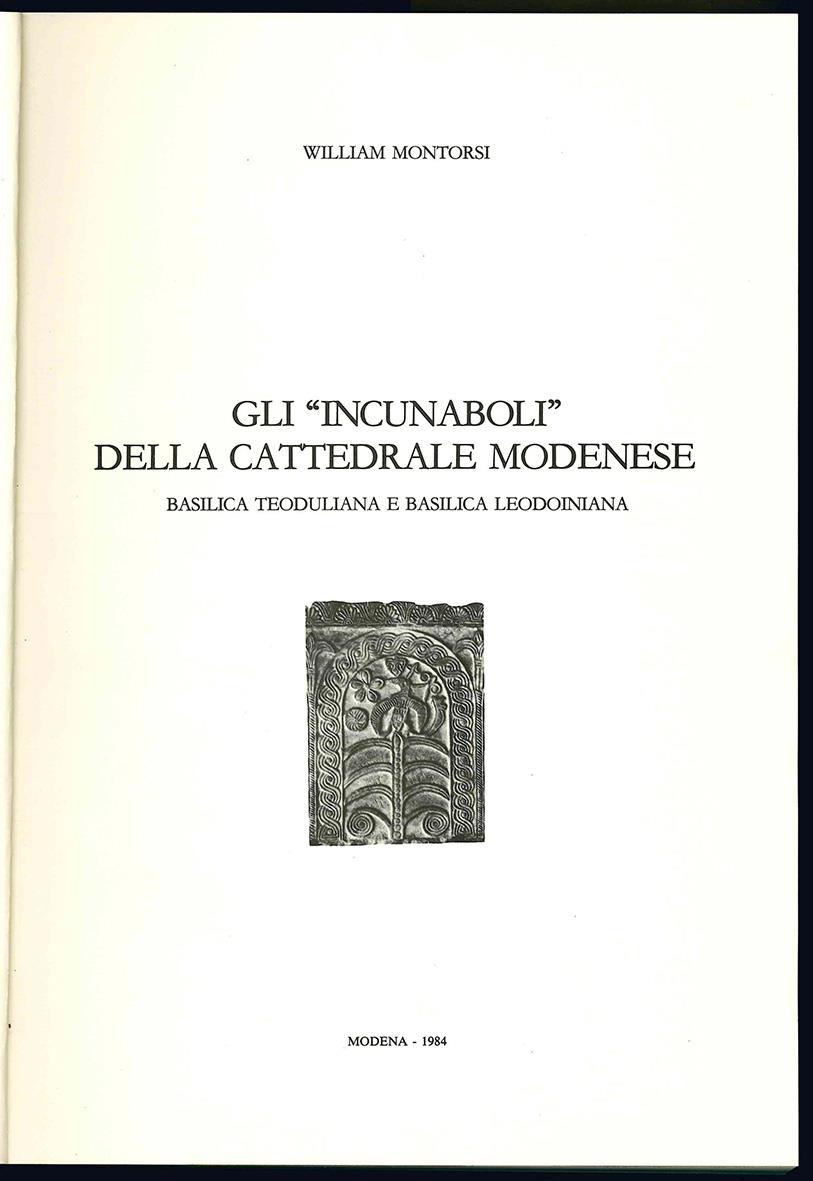 WILLIAM MONTORSI

GLI "INCUNABOLI"
DELLA CATTEDRALE MODENESE

BASILICA TEODULIANA E BASILICA LEODOINIANA

MODENA - 1984